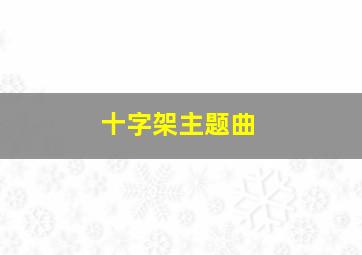 十字架主题曲